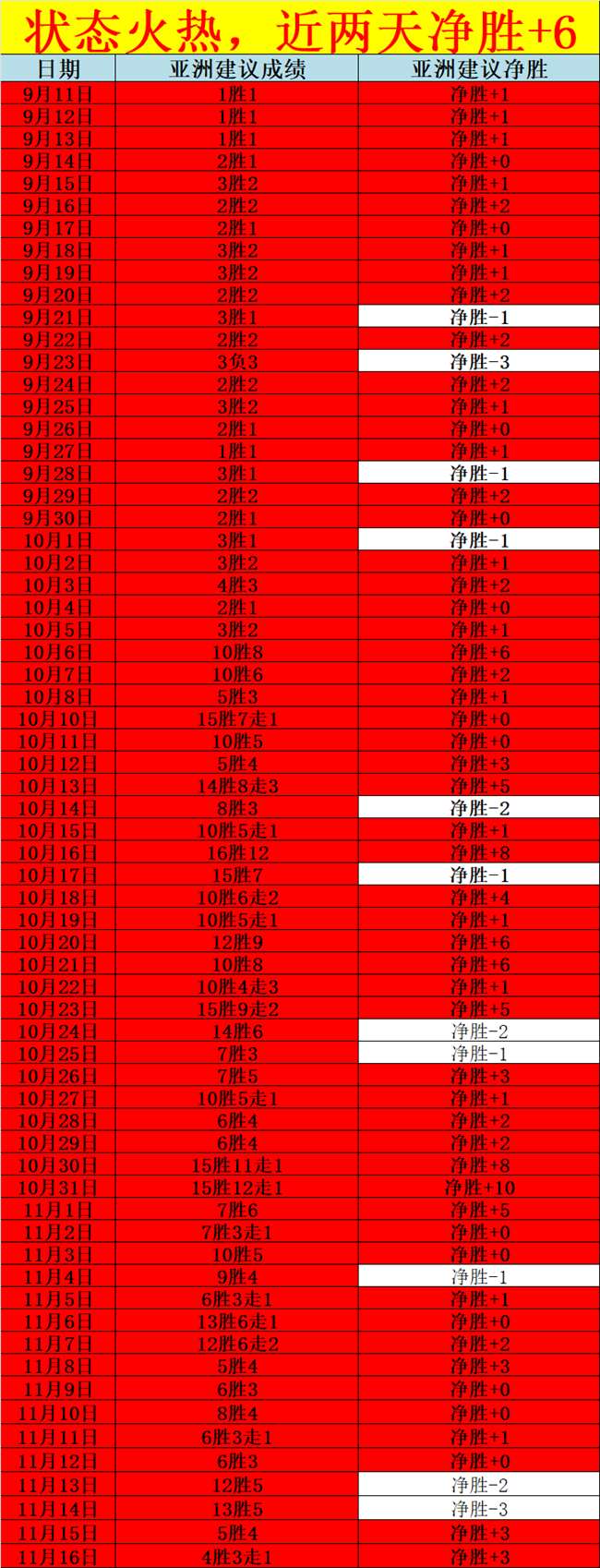 状态火热，近两天净胜+6

| 日期 | 亚洲建议成绩 | 亚洲建议净胜 |
|---|---|---|
| 9月11日 | 1胜1 | 净胜+1 |
| 9月12日 | 1胜1 | 净胜+1 |
| 9月13日 | 1胜1 | 净胜+1 |
| 9月14日 | 2胜1 | 净胜+0 |
| 9月15日 | 3胜2 | 净胜+1 |
| 9月16日 | 2胜2 | 净胜+2 |
| 9月17日 | 2胜1 | 净胜+0 |
| 9月18日 | 3胜2 | 净胜+1 |
| 9月19日 | 3胜2 | 净胜+1 |
| 9月20日 | 2胜2 | 净胜+2 |
| 9月21日 | 3胜1 | 净胜-1 |
| 9月22日 | 2胜2 | 净胜+2 |
| 9月23日 | 3负3 | 净胜-3 |
| 9月24日 | 2胜2 | 净胜+2 |
| 9月25日 | 3胜2 | 净胜+1 |
| 9月26日 | 2胜1 | 净胜+0 |
| 9月27日 | 1胜1 | 净胜+1 |
| 9月28日 | 3胜1 | 净胜-1 |
| 9月29日 | 2胜2 | 净胜+2 |
| 9月30日 | 2胜1 | 净胜+0 |
| 10月1日 | 3胜1 | 净胜-1 |
| 10月2日 | 3胜2 | 净胜+1 |
| 10月3日 | 4胜3 | 净胜+2 |
| 10月4日 | 2胜1 | 净胜+0 |
| 10月5日 | 3胜2 | 净胜+1 |
| 10月6日 | 10胜8 | 净胜+6 |
| 10月7日 | 10胜6 | 净胜+2 |
| 10月8日 | 5胜3 | 净胜+1 |
| 10月10日 | 15胜7走1 | 净胜+0 |
| 10月11日 | 10胜5 | 净胜+0 |
| 10月12日 | 5胜4 | 净胜+3 |
| 10月13日 | 14胜8走3 | 净胜+5 |
| 10月14日 | 8胜3 | 净胜-2 |
| 10月15日 | 10胜5走1 | 净胜+1 |
| 10月16日 | 16胜12 | 净胜+8 |
| 10月17日 | 15胜7 | 净胜-1 |
| 10月18日 | 10胜6走2 | 净胜+4 |
| 10月19日 | 10胜5走1 | 净胜+1 |
| 10月20日 | 12胜9 | 净胜+6 |
| 10月21日 | 10胜8 | 净胜+6 |
| 10月22日 | 10胜4走3 | 净胜+1 |
| 10月23日 | 15胜9走2 | 净胜+5 |
| 10月24日 | 14胜6 | 净胜-2 |
| 10月25日 | 7胜3 | 净胜-1 |
| 10月26日 | 7胜5 | 净胜+3 |
| 10月27日 | 10胜5走1 | 净胜+1 |
| 10月28日 | 6胜4 | 净胜+2 |
| 10月29日 | 6胜4 | 净胜+2 |
| 10月30日 | 15胜11走1 | 净胜+8 |
| 10月31日 | 15胜12走1 | 净胜+10 |
| 11月1日 | 7胜6 | 净胜+5 |
| 11月2日 | 7胜3走1 | 净胜+0 |
| 11月3日 | 10胜5 | 净胜+0 |
| 11月4日 | 9胜4 | 净胜-1 |
| 11月5日 | 6胜3走1 | 净胜+1 |
| 11月6日 | 13胜6走1 | 净胜+0 |
| 11月7日 | 12胜6走2 | 净胜+2 |
| 11月8日 | 5胜4 | 净胜+3 |
| 11月9日 | 6胜3 | 净胜+0 |
| 11月10日 | 8胜4 | 净胜+0 |
| 11月11日 | 6胜3走1 | 净胜+1 |
| 11月12日 | 6胜3 | 净胜+0 |
| 11月13日 | 12胜5 | 净胜-2 |
| 11月14日 | 13胜5 | 净胜-3 |
| 11月15日 | 5胜4 | 净胜+3 |
| 11月16日 | 4胜3走1 | 净胜+3 |